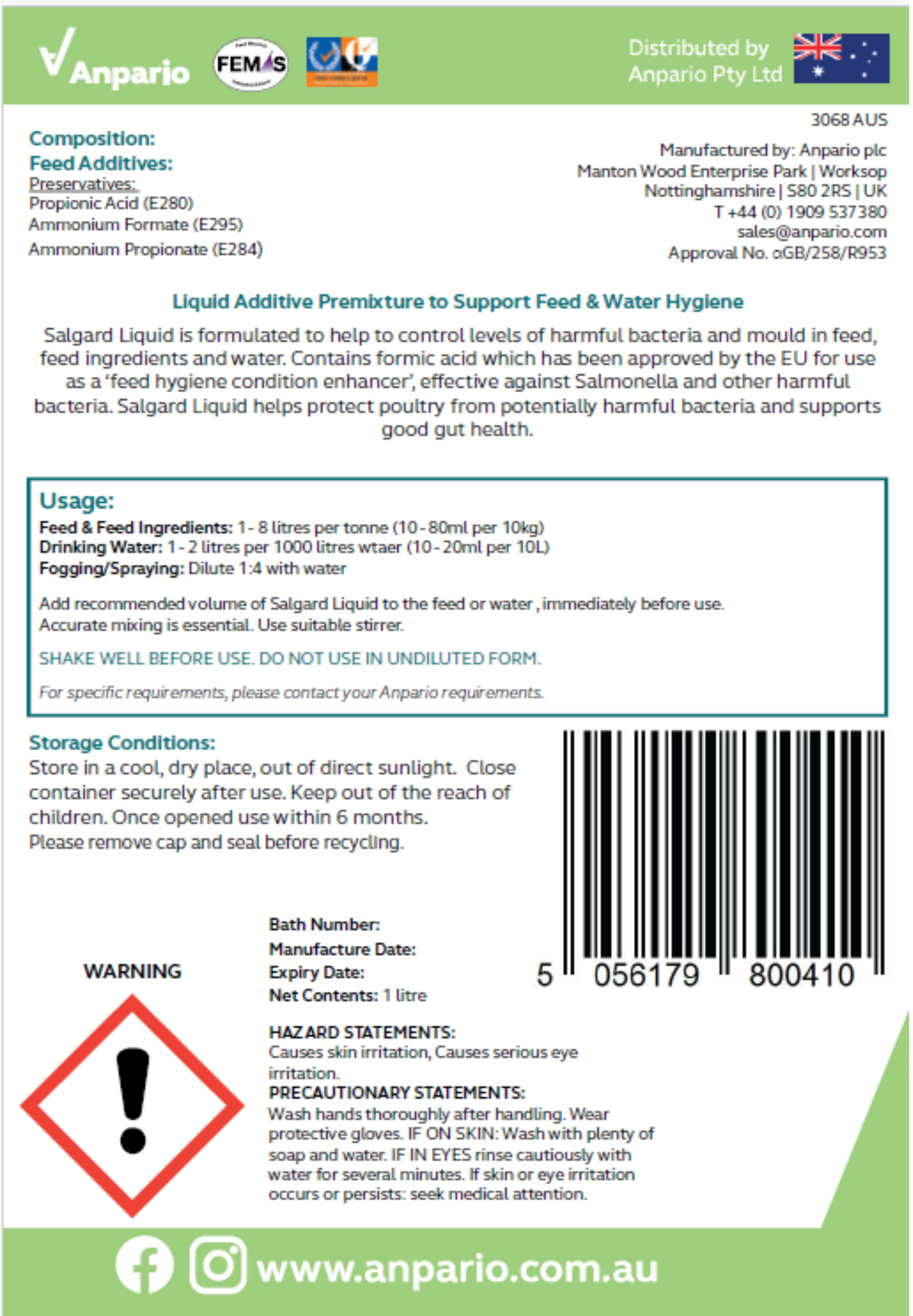 Anpario FEMAS

Distributed by Anpario Pty Ltd

3068 AUS

Composition:
Feed Additives:
Preservatives:
Propionic Acid (E280)
Ammonium Formate (E295)
Ammonium Propionate (E284)

Manufactured by: Anpario plc
Manton Wood Enterprise Park | Worksop
Nottinghamshire | S80 2RS | UK
T +44 (0) 1909 537380
sales@anpario.com
Approval No. αGB/258/R953

Liquid Additive Premixture to Support Feed & Water Hygiene

Salgard Liquid is formulated to help to control levels of harmful bacteria and mould in feed, feed ingredients and water. Contains formic acid which has been approved by the EU for use as a 'feed hygiene condition enhancer', effective against Salmonella and other harmful bacteria. Salgard Liquid helps protect poultry from potentially harmful bacteria and supports good gut health.

Usage:
Feed & Feed Ingredients: 1 - 8 litres per tonne (10 - 80ml per 10kg)
Drinking Water: 1 - 2 litres per 1000 litres wtaer (10 - 20ml per 10L)
Fogging/Spraying: Dilute 1:4 with water

Add recommended volume of Salgard Liquid to the feed or water , immediately before use. Accurate mixing is essential. Use suitable stirrer.

SHAKE WELL BEFORE USE. DO NOT USE IN UNDILUTED FORM.

For specific requirements, please contact your Anpario requirements.

Storage Conditions:
Store in a cool, dry place, out of direct sunlight. Close container securely after use. Keep out of the reach of children. Once opened use within 6 months.
Please remove cap and seal before recycling.

5 056179 800410

WARNING

Bath Number:
Manufacture Date:
Expiry Date:
Net Contents: 1 litre

HAZARD STATEMENTS:
Causes skin irritation, Causes serious eye irritation.
PRECAUTIONARY STATEMENTS:
Wash hands thoroughly after handling. Wear protective gloves. IF ON SKIN: Wash with plenty of soap and water. IF IN EYES rinse cautiously with water for several minutes. If skin or eye irritation occurs or persists: seek medical attention.

www.anpario.com.au